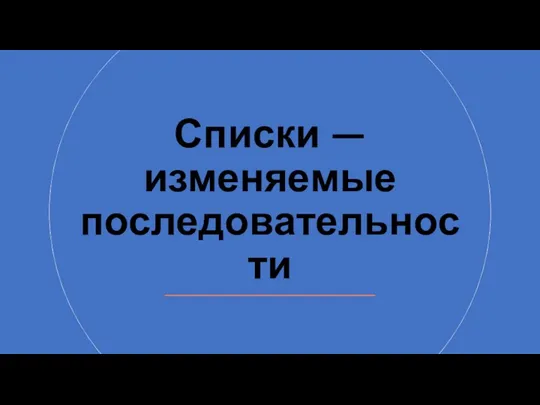 Списки — изменяемые последовательности